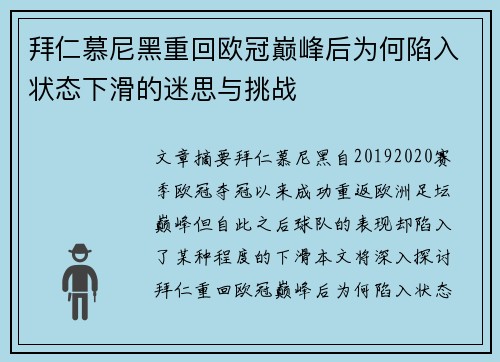 拜仁慕尼黑重回欧冠巅峰后为何陷入状态下滑的迷思与挑战

文章摘要拜仁慕尼黑自20192020赛季欧冠夺冠以来成功重返欧洲足坛巅峰但自此之后球队的表现却陷入了某种程度的下滑本文将深入探讨拜仁重回欧冠巅峰后为何陷入状态